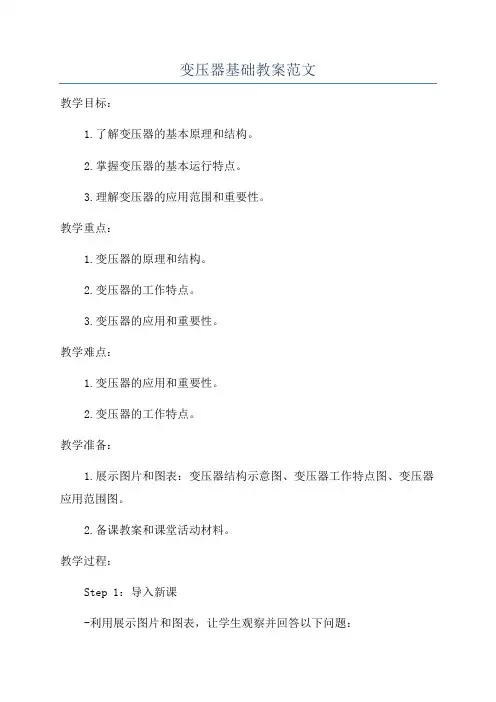 变压器基础教案范文

教学目标：

1.了解变压器的基本原理和结构。

2.掌握变压器的基本运行特点。

3.理解变压器的应用范围和重要性。

教学重点：

1.变压器的原理和结构。

2.变压器的工作特点。

3.变压器的应用和重要性。

教学难点：

1.变压器的应用和重要性。

2.变压器的工作特点。

教学准备：

1.展示图片和图表：变压器结构示意图、变压器工作特点图、变压器应用范围图。

2.备课教案和课堂活动材料。

教学过程：

Step 1：导入新课

-利用展示图片和图表，让学生观察并回答以下问题：